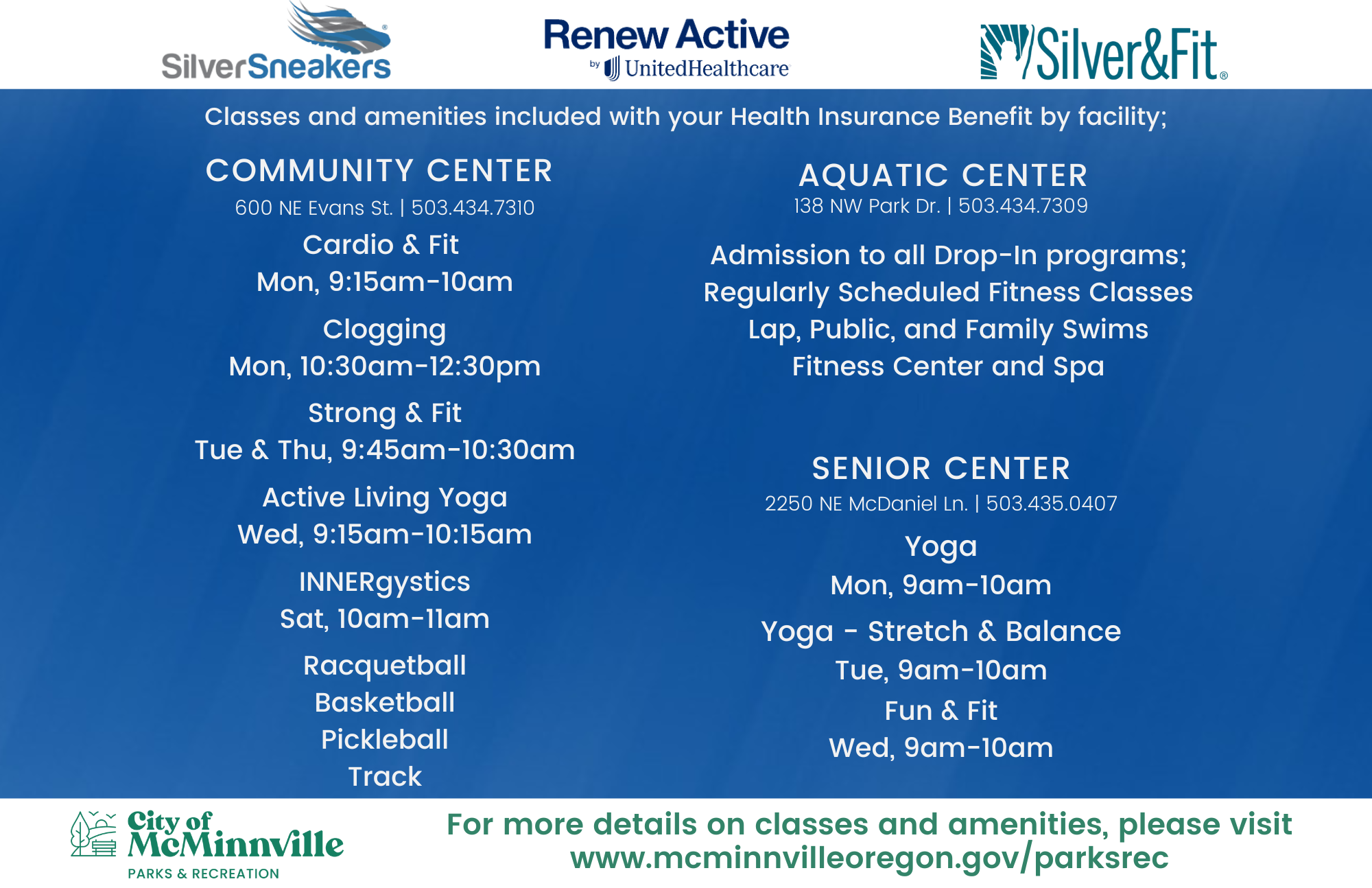 SilverSneakers®

Renew Active
by UnitedHealthcare

Silver&Fit®

Classes and amenities included with your Health Insurance Benefit by facility;

COMMUNITY CENTER
600 NE Evans St. | 503.434.7310

Cardio & Fit
Mon, 9:15am-10am

Clogging
Mon, 10:30am-12:30pm

Strong & Fit
Tue & Thu, 9:45am-10:30am

Active Living Yoga
Wed, 9:15am-10:15am

INNERgystics
Sat, 10am-11am

Racquetball
Basketball
Pickleball
Track

AQUATIC CENTER
138 NW Park Dr. | 503.434.7309

Admission to all Drop-In programs;
Regularly Scheduled Fitness Classes
Lap, Public, and Family Swims
Fitness Center and Spa

SENIOR CENTER
2250 NE McDaniel Ln. | 503.435.0407

Yoga
Mon, 9am-10am

Yoga - Stretch & Balance
Tue, 9am-10am

Fun & Fit
Wed, 9am-10am

City of McMinnville
PARKS & RECREATION

For more details on classes and amenities, please visit www.mcminnvilleoregon.gov/parksrec